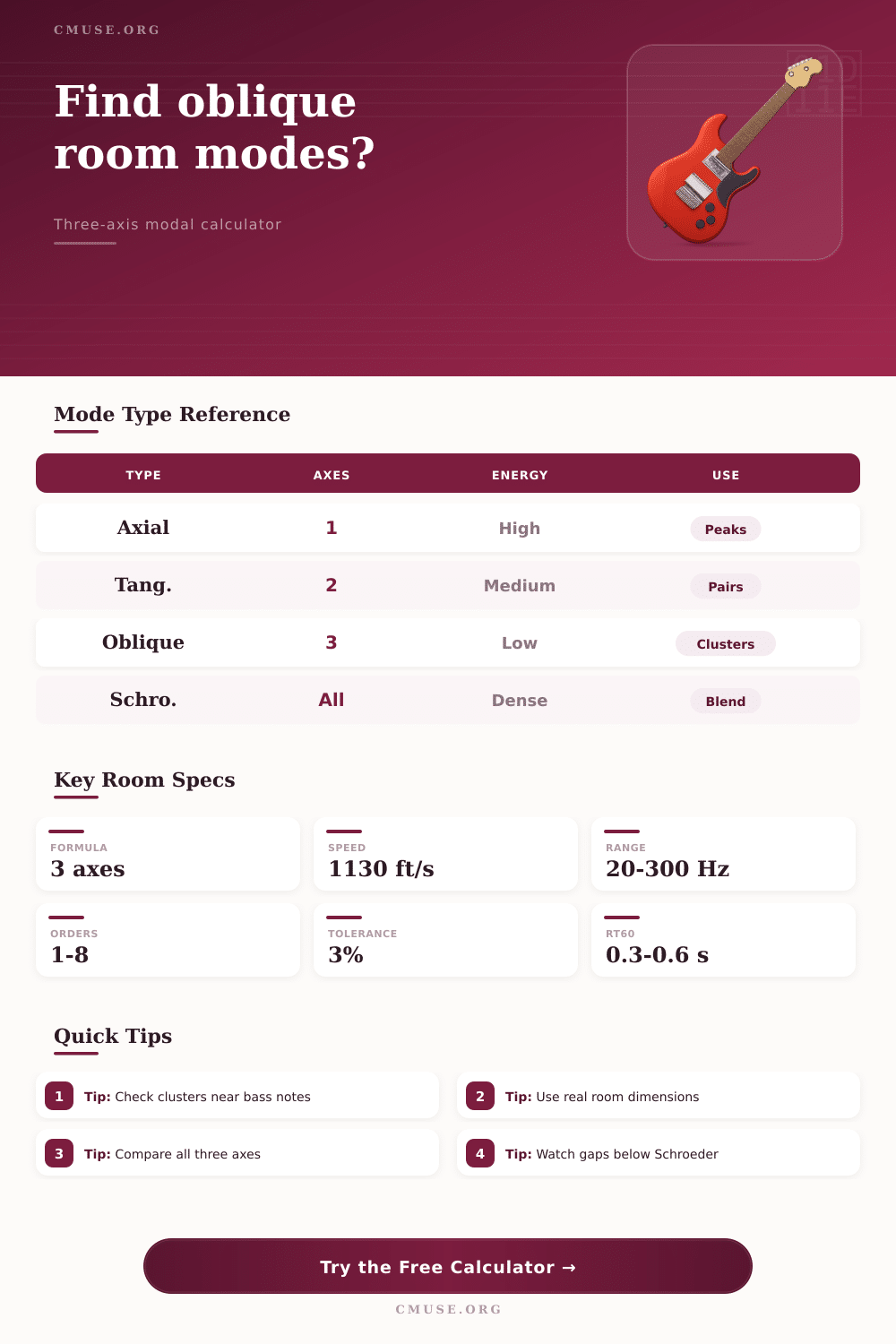 CMUSE.ORG

Find oblique room modes?

Three-axis modal calculator

Mode Type Reference

| TYPE | AXES | ENERGY | USE |
|---|---|---|---|
| Axial | 1 | High | Peaks |
| Tang. | 2 | Medium | Pairs |
| Oblique | 3 | Low | Clusters |
| Schro. | All | Dense | Blend |

Key Room Specs

FORMULA
3 axes

SPEED
1130 ft/s

RANGE
20-300 Hz

ORDERS
1-8

TOLERANCE
3%

RT60
0.3-0.6 s

Quick Tips

1 Tip: Check clusters near bass notes

2 Tip: Use real room dimensions

3 Tip: Compare all three axes

4 Tip: Watch gaps below Schroeder

Try the Free Calculator →

CMUSE.ORG